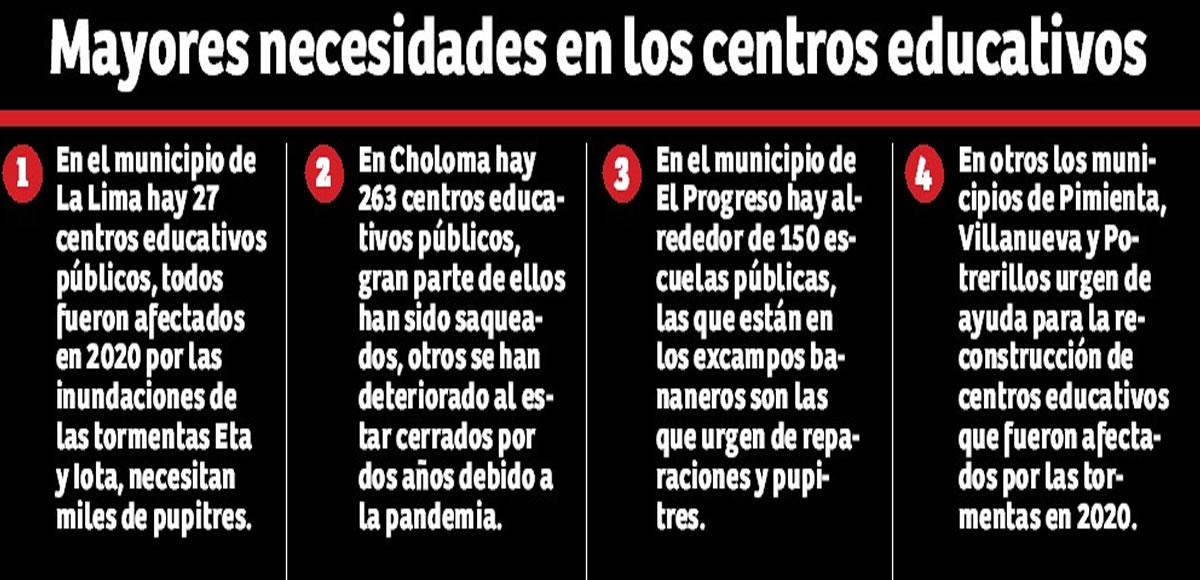 Mayores necesidades en los centros educativos

1 En el municipio de La Lima hay 27 centros educativos públicos, todos fueron afectados en 2020 por las inundaciones de las tormentas Eta y Iota, necesitan miles de pupitres.

2 En Choloma hay 263 centros educativos públicos, gran parte de ellos han sido saqueados, otros se han deteriorado al estar cerrados por dos años debido a la pandemia.

3 En el municipio de El Progreso hay alrededor de 150 escuelas públicas, las que están en los excampos bananeros son las que urgen de reparaciones y pupitres.

4 En otros los municipios de Pimienta, Villanueva y Potrerillos urgen de ayuda para la reconstrucción de centros educativos que fueron afectados por las tormentas en 2020.